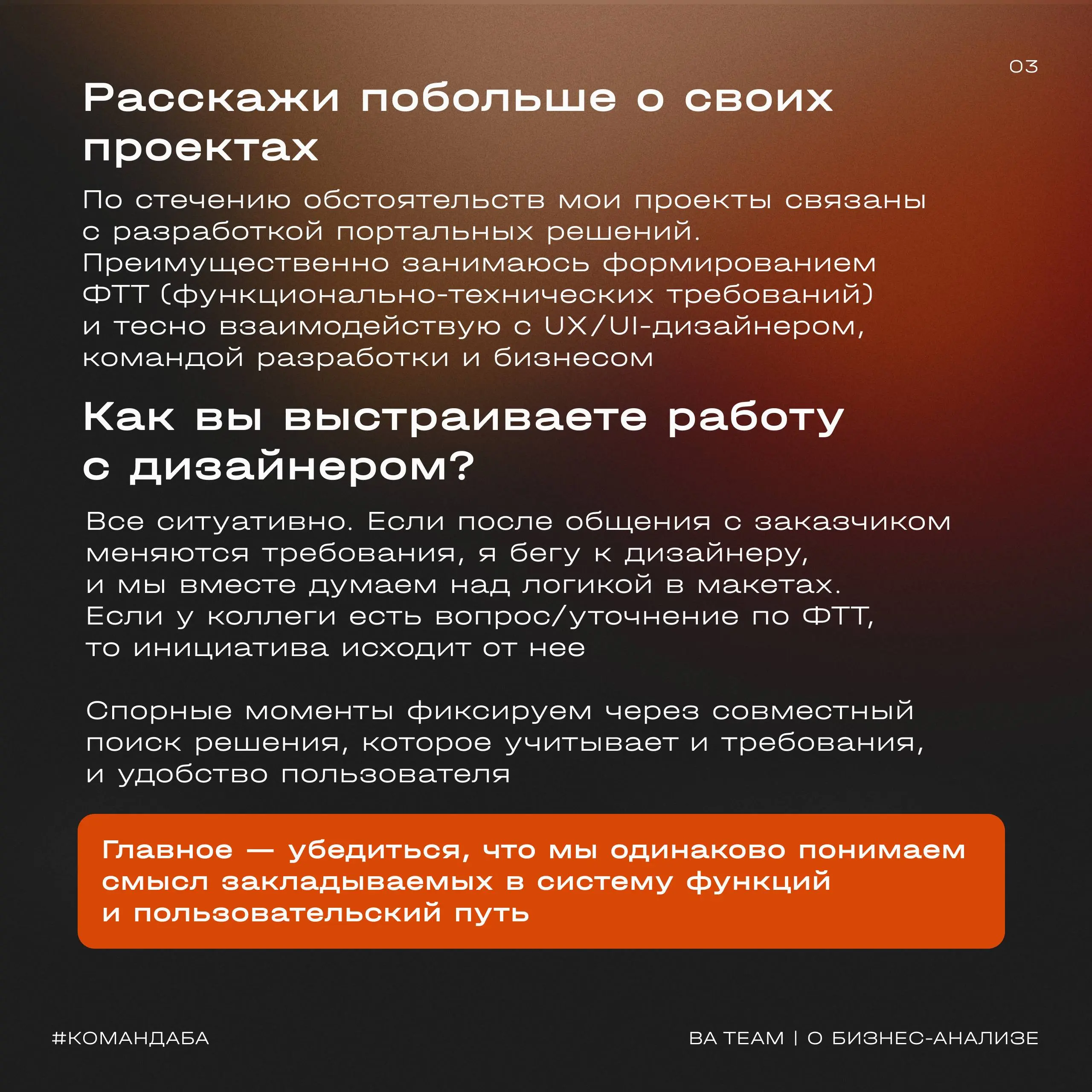 03

Расскажи побольше о своих проектах

По стечению обстоятельств мои проекты связаны с разработкой портальных решений. Преимущественно занимаюсь формированием ФТТ (функционально-технических требований) и тесно взаимодействую с UX/UI-дизайнером, командой разработки и бизнесом

Как вы выстраиваете работу с дизайнером?

Все ситуативно. Если после общения с заказчиком меняются требования, я бегу к дизайнеру, и мы вместе думаем над логикой в макетах. Если у коллеги есть вопрос/уточнение по ФТТ, то инициатива исходит от нее

Спорные моменты фиксируем через совместный поиск решения, которое учитывает и требования, и удобство пользователя

Главное — убедиться, что мы одинаково понимаем смысл закладываемых в систему функций и пользовательский путь

#КОМАНДАБА

BA TEAM | О БИЗНЕС-АНАЛИЗЕ